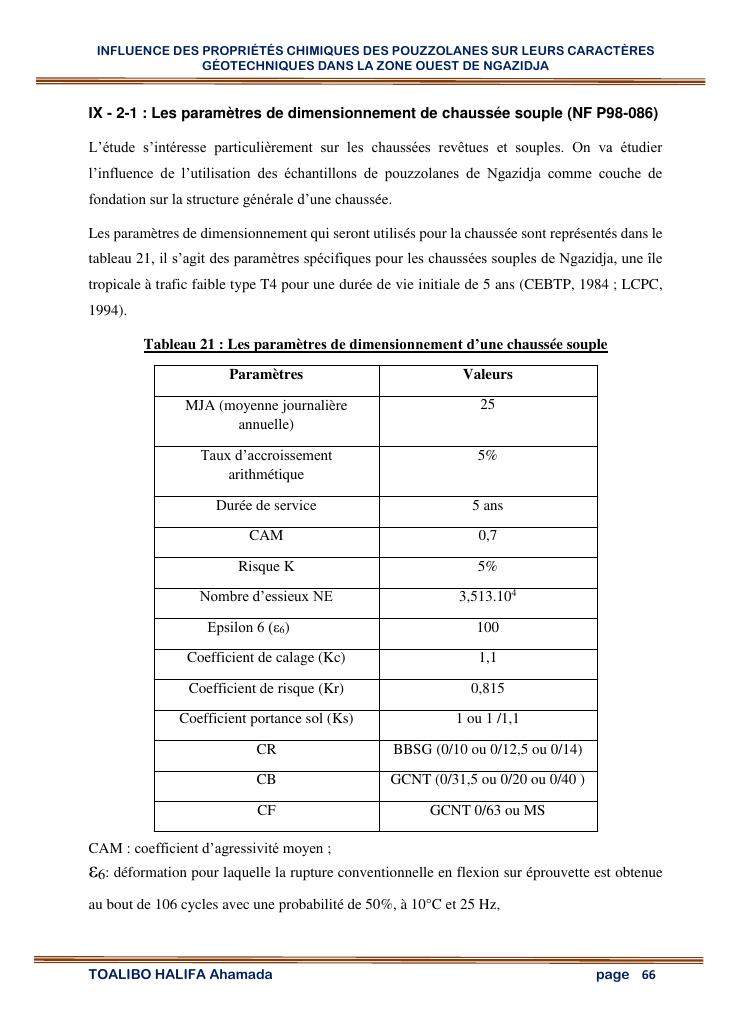 INFLUENCE DES PROPRIÉTÉS CHIMIQUES DES POUZZOLANES SUR LEURS CARACTÈRES GÉOTECHNIQUES DANS LA ZONE OUEST DE NGAZIDJA

IX - 2-1 : Les paramètres de dimensionnement de chaussée souple (NF P98-086)

L'étude s'intéresse particulièrement sur les chaussées revêtues et souples. On va étudier l'influence de l'utilisation des échantillons de pouzzolanes de Ngazidja comme couche de fondation sur la structure générale d'une chaussée.

Les paramètres de dimensionnement qui seront utilisés pour la chaussée sont représentés dans le tableau 21, il s'agit des paramètres spécifiques pour les chaussées souples de Ngazidja, une île tropicale à trafic faible type T4 pour une durée de vie initiale de 5 ans (CEBTP, 1984 ; LCPC, 1994).

Tableau 21 : Les paramètres de dimensionnement d'une chaussée souple

| Paramètres | Valeurs |
|---|---|
| MJA (moyenne journalière annuelle) | 25 |
| Taux d'accroissement arithmétique | 5% |
| Durée de service | 5 ans |
| CAM | 0,7 |
| Risque K | 5% |
| Nombre d'essieux NE | $3,513.10^4$ |
| Epsilon 6 ($\varepsilon_6$) | 100 |
| Coefficient de calage (Kc) | 1,1 |
| Coefficient de risque (Kr) | 0,815 |
| Coefficient portance sol (Ks) | 1 ou 1 /1,1 |
| CR | BBSG (0/10 ou 0/12,5 ou 0/14) |
| CB | GCNT (0/31,5 ou 0/20 ou 0/40 ) |
| CF | GCNT 0/63 ou MS |

CAM : coefficient d'agressivité moyen ;
$\varepsilon_6$: déformation pour laquelle la rupture conventionnelle en flexion sur éprouvette est obtenue au bout de 106 cycles avec une probabilité de 50%, à 10°C et 25 Hz,

TOALIBO HALIFA Ahamada page 66